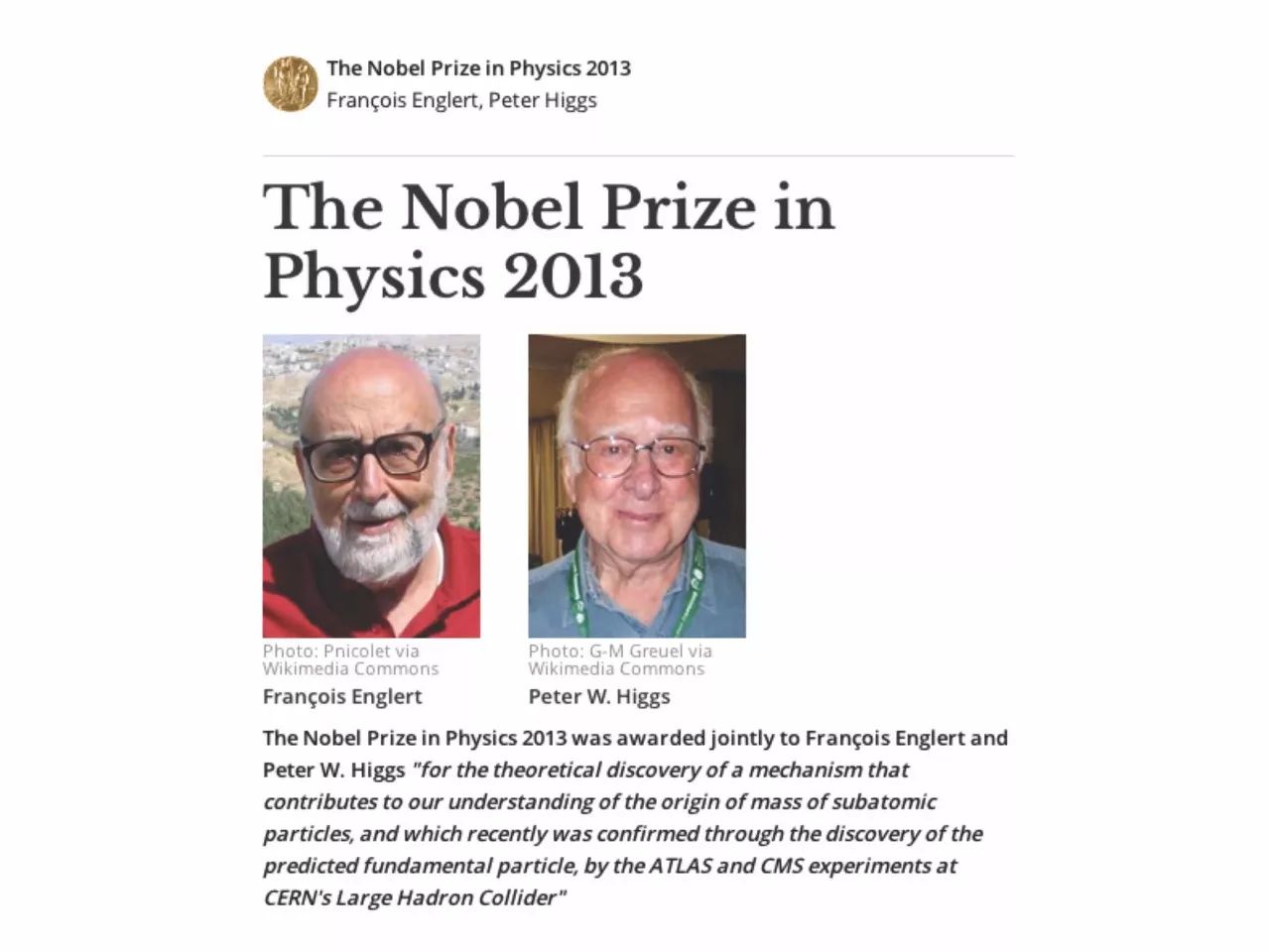 The Nobel Prize in Physics 2013
François Englert, Peter Higgs

The Nobel Prize in Physics 2013

Photo: Pnicolet via Wikimedia Commons
François Englert

Photo: G-M Greuel via Wikimedia Commons
Peter W. Higgs

The Nobel Prize in Physics 2013 was awarded jointly to François Englert and Peter W. Higgs "for the theoretical discovery of a mechanism that contributes to our understanding of the origin of mass of subatomic particles, and which recently was confirmed through the discovery of the predicted fundamental particle, by the ATLAS and CMS experiments at CERN's Large Hadron Collider"